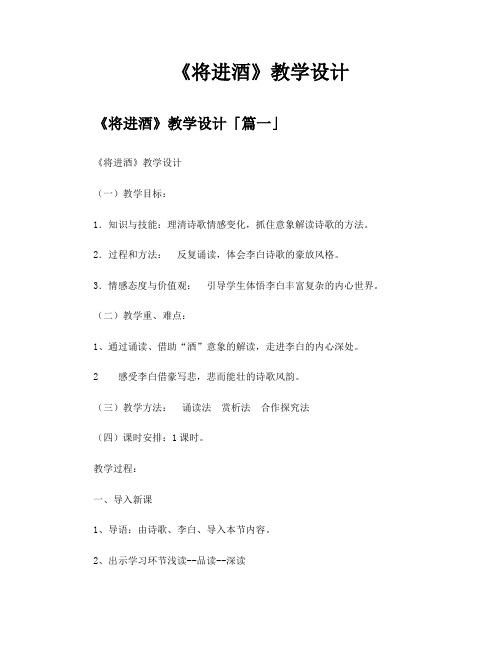 《将进酒》教学设计

《将进酒》教学设计「篇一」

《将进酒》教学设计

（一）教学目标：

1．知识与技能：理清诗歌情感变化，抓住意象解读诗歌的方法。

2．过程和方法：　反复诵读，体会李白诗歌的豪放风格。

3．情感态度与价值观：　引导学生体悟李白丰富复杂的内心世界。

（二）教学重、难点：

1、通过诵读、借助“酒”意象的解读，走进李白的内心深处。

2　感受李白借豪写悲，悲而能壮的诗歌风韵。

（三）教学方法：　诵读法　赏析法　合作探究法

（四）课时安排：1 课时。

教学过程：

一、导入新课

1、导语：由诗歌、李白、导入本节内容。

2、出示学习环节浅读--品读--深读